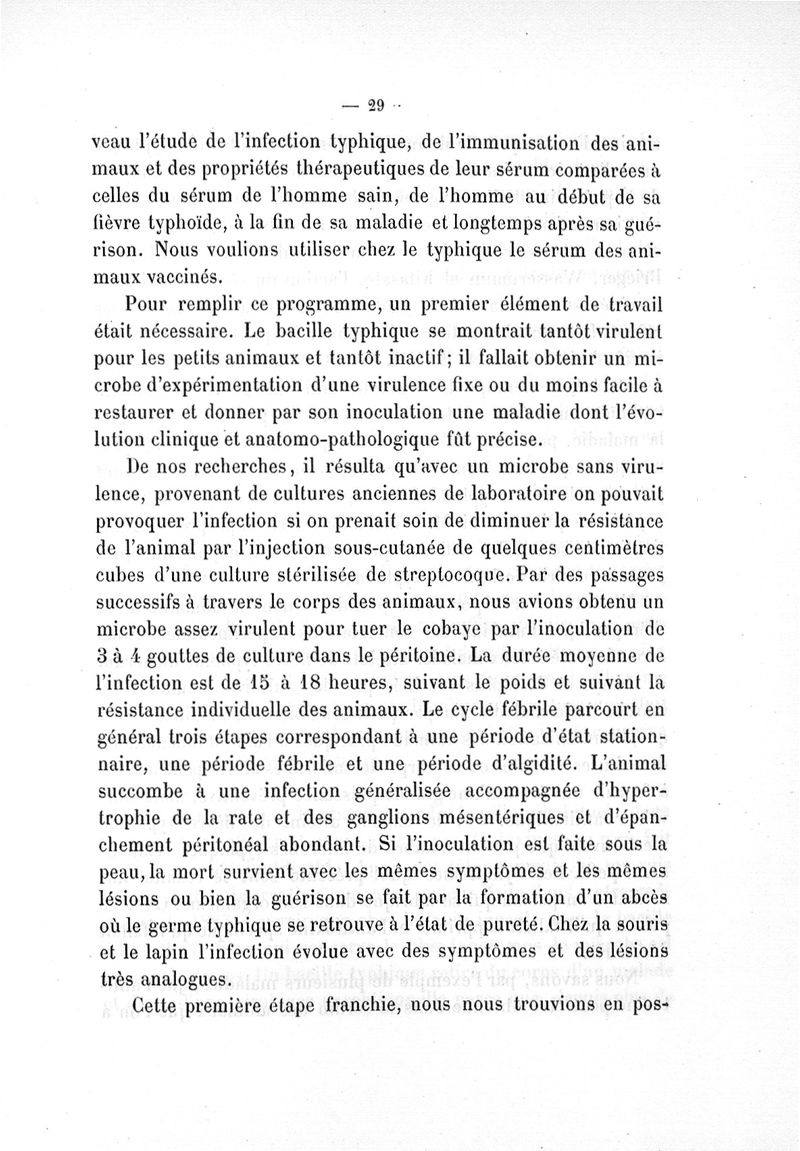 — 29 —

veau l'étude de l'infection typhique, de l'immunisation des animaux et des propriétés thérapeutiques de leur sérum comparées à celles du sérum de l'homme sain, de l'homme au début de sa fièvre typhoïde, à la fin de sa maladie et longtemps après sa guérison. Nous voulions utiliser chez le typhique le sérum des animaux vaccinés.

Pour remplir ce programme, un premier élément de travail était nécessaire. Le bacille typhique se montrait tantôt virulent pour les petits animaux et tantôt inactif; il fallait obtenir un microbe d'expérimentation d'une virulence fixe ou du moins facile à restaurer et donner par son inoculation une maladie dont l'évolution clinique et anatomo-pathologique fût précise.

De nos recherches, il résulta qu'avec un microbe sans virulence, provenant de cultures anciennes de laboratoire on pouvait provoquer l'infection si on prenait soin de diminuer la résistance de l'animal par l'injection sous-cutanée de quelques centimètres cubes d'une culture stérilisée de streptocoque. Par des passages successifs à travers le corps des animaux, nous avions obtenu un microbe assez virulent pour tuer le cobaye par l'inoculation de 3 à 4 gouttes de culture dans le péritoine. La durée moyenne de l'infection est de 15 à 18 heures, suivant le poids et suivant la résistance individuelle des animaux. Le cycle fébrile parcourt en général trois étapes correspondant à une période d'état stationnaire, une période fébrile et une période d'algidité. L'animal succombe à une infection généralisée accompagnée d'hypertrophie de la rate et des ganglions mésentériques et d'épanchement péritonéal abondant. Si l'inoculation est faite sous la peau, la mort survient avec les mêmes symptômes et les mêmes lésions ou bien la guérison se fait par la formation d'un abcès où le germe typhique se retrouve à l'état de pureté. Chez la souris et le lapin l'infection évolue avec des symptômes et des lésions très analogues.

Cette première étape franchie, nous nous trouvions en pos-